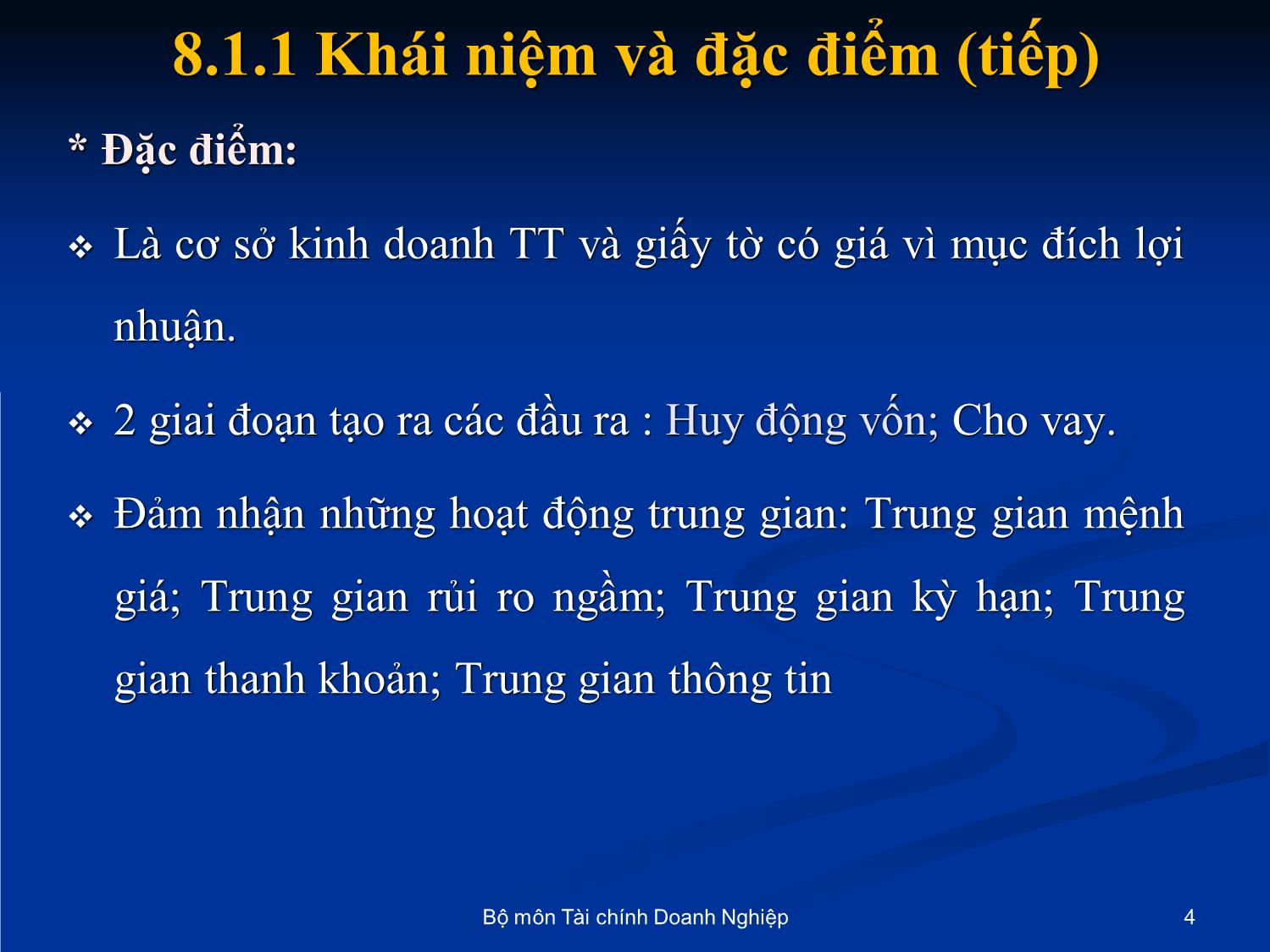 8.1.1 Khái niệm và đặc điểm (tiếp)

* Đặc điểm:

❖ Là cơ sở kinh doanh TT và giấy tờ có giá vì mục đích lợi nhuận.

❖ 2 giai đoạn tạo ra các đầu ra : Huy động vốn; Cho vay.

❖ Đảm nhận những hoạt động trung gian: Trung gian mệnh giá; Trung gian rủi ro ngầm; Trung gian kỳ hạn; Trung gian thanh khoản; Trung gian thông tin

Bộ môn Tài chính Doanh Nghiệp

4